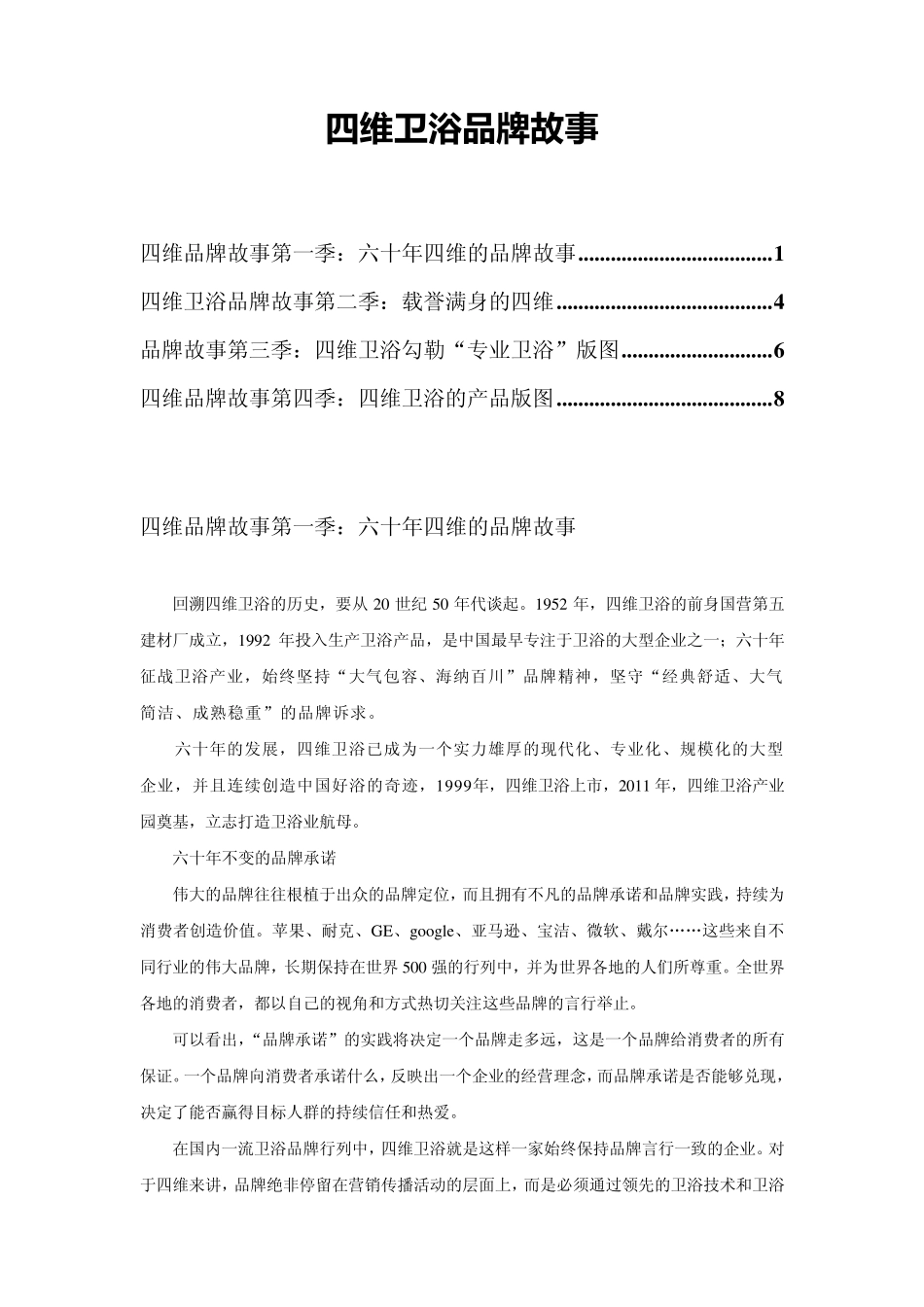 四维卫浴品牌故事

四维品牌故事第一季：六十年四维的品牌故事....................................1

四维卫浴品牌故事第二季：载誉满身的四维........................................4

品牌故事第三季：四维卫浴勾勒“专业卫浴”版图............................6

四维品牌故事第四季：四维卫浴的产品版图........................................8

四维品牌故事第一季：六十年四维的品牌故事

回溯四维卫浴的历史，要从 20 世纪 50 年代谈起。1952 年，四维卫浴的前身国营第五建材厂成立，1992 年投入生产卫浴产品，是中国最早专注于卫浴的大型企业之一；六十年征战卫浴产业，始终坚持“大气包容、海纳百川”品牌精神，坚守“经典舒适、大气简洁、成熟稳重”的品牌诉求。

六十年的发展，四维卫浴已成为一个实力雄厚的现代化、专业化、规模化的大型企业，并且连续创造中国好浴的奇迹，1999年，四维卫浴上市，2011 年，四维卫浴产业园奠基，立志打造卫浴业航母。

六十年不变的品牌承诺

伟大的品牌往往根植于出众的品牌定位，而且拥有不凡的品牌承诺和品牌实践，持续为消费者创造价值。苹果、耐克、GE、google、亚马逊、宝洁、微软、戴尔……这些来自不同行业的伟大品牌，长期保持在世界 500 强的行列中，并为世界各地的人们所尊重。全世界各地的消费者，都以自己的视角和方式热切关注这些品牌的言行举止。

可以看出，“品牌承诺”的实践将决定一个品牌走多远，这是一个品牌给消费者的所有保证。一个品牌向消费者承诺什么，反映出一个企业的经营理念，而品牌承诺是否能够兑现，决定了能否赢得目标人群的持续信任和热爱。

在国内一流卫浴品牌行列中，四维卫浴就是这样一家始终保持品牌言行一致的企业。对于四维来讲，品牌绝非停留在营销传播活动的层面上，而是必须通过领先的卫浴技术和卫浴